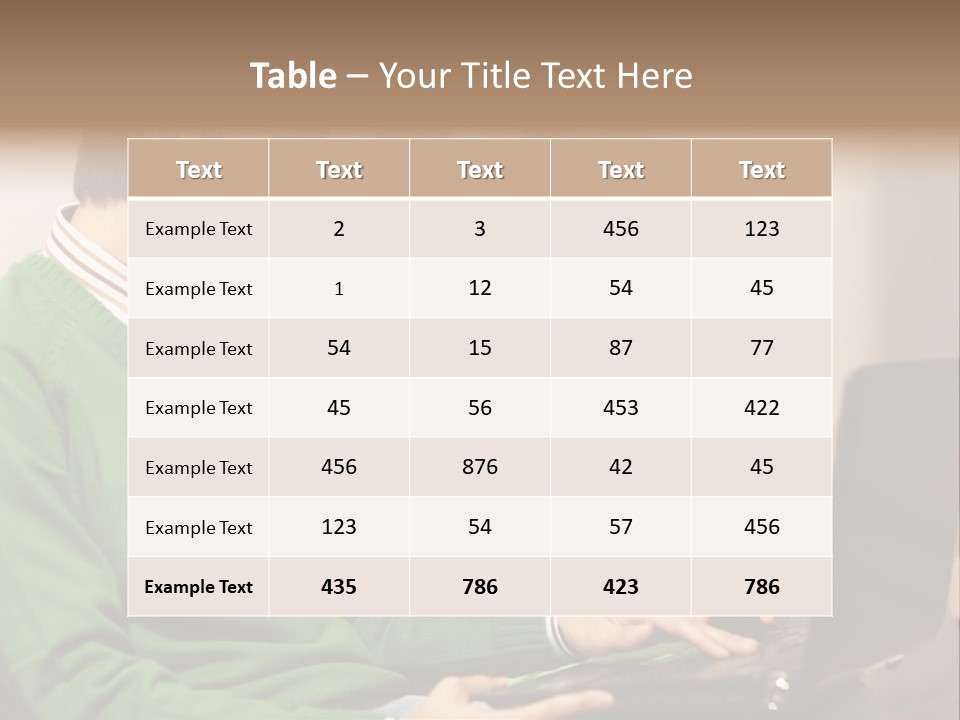 Table – Your Title Text Here

| Text | Text | Text | Text | Text |
|---|---|---|---|---|
| Example Text | 2 | 3 | 456 | 123 |
| Example Text | 1 | 12 | 54 | 45 |
| Example Text | 54 | 15 | 87 | 77 |
| Example Text | 45 | 56 | 453 | 422 |
| Example Text | 456 | 876 | 42 | 45 |
| Example Text | 123 | 54 | 57 | 456 |
| Example Text | 435 | 786 | 423 | 786 |